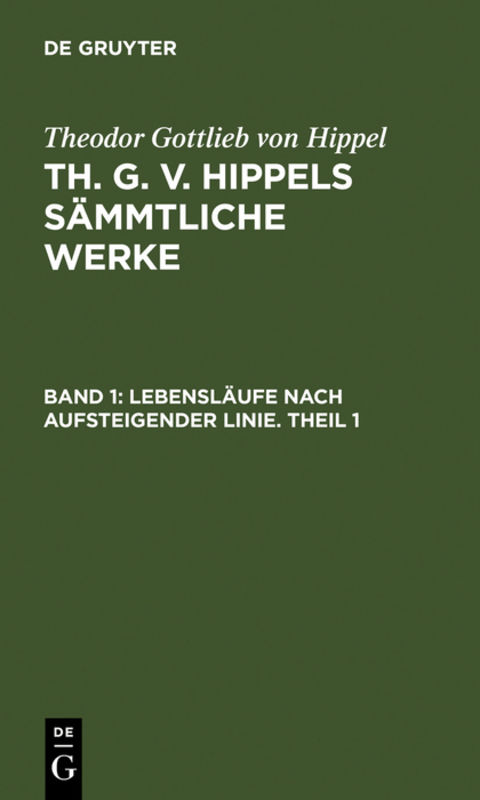 DE GRUYTER

Theodor Gottlieb von Hippel

TH. G. V. HIPPELS SÄMMTLICHE WERKE

BAND 1: LEBENSLÄUFE NACH AUFSTEIGENDER LINIE. THEIL 1

DE
G